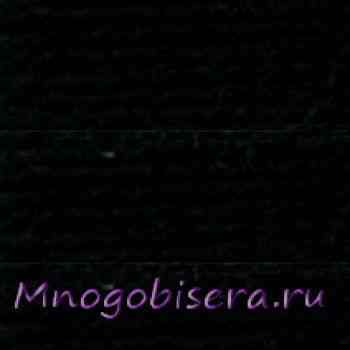 Mnogobisera.ru